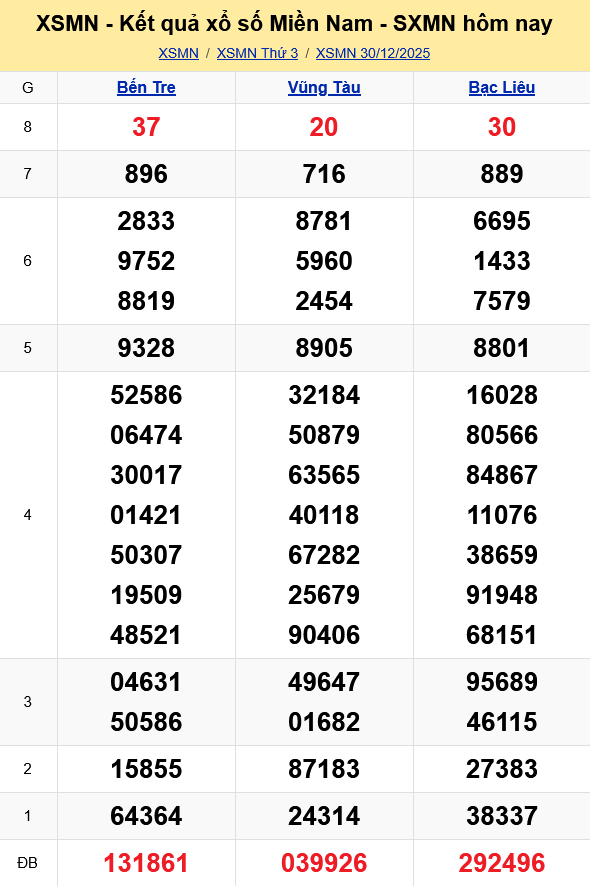 XSMN - Kết quả xổ số Miền Nam - SXMN hôm nay

XSMN / XSMN Thứ 3 / XSMN 30/12/2025

| G | Bến Tre | Vũng Tàu | Bạc Liêu |
|---|---|---|---|
| 8 | 37 | 20 | 30 |
| 7 | 896 | 716 | 889 |
| 6 | 2833 9752 8819 | 8781 5960 2454 | 6695 1433 7579 |
| 5 | 9328 | 8905 | 8801 |
| 4 | 52586 06474 30017 01421 50307 19509 48521 | 32184 50879 63565 40118 67282 25679 90406 | 16028 80566 84867 11076 38659 91948 68151 |
| 3 | 04631 50586 | 49647 01682 | 95689 46115 |
| 2 | 15855 | 87183 | 27383 |
| 1 | 64364 | 24314 | 38337 |
| ĐB | 131861 | 039926 | 292496 |